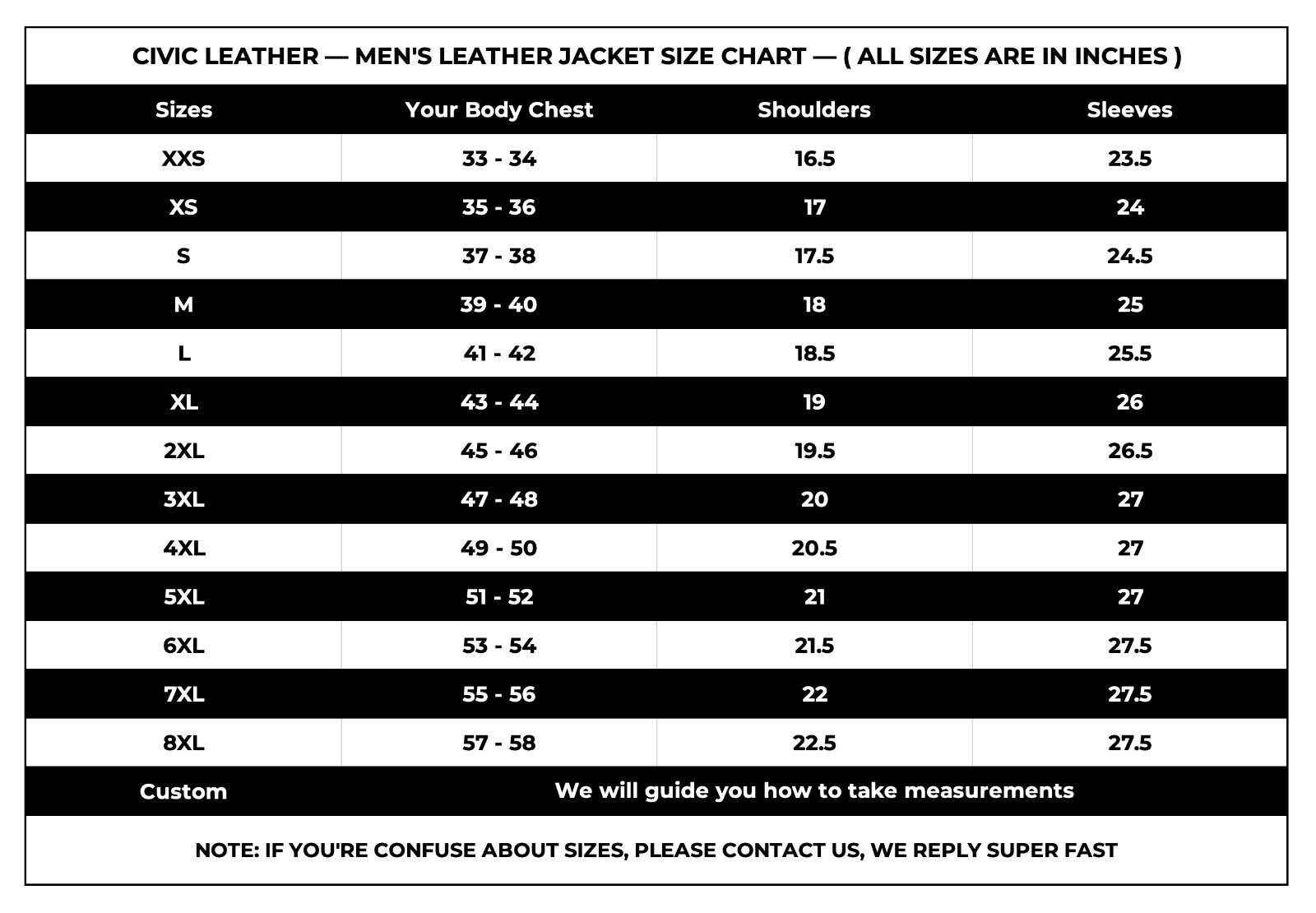 CIVIC LEATHER — MEN'S LEATHER JACKET SIZE CHART — ( ALL SIZES ARE IN INCHES )

| Sizes | Your Body Chest | Shoulders | Sleeves |
|---|---|---|---|
| XXS | 33 - 34 | 16.5 | 23.5 |
| XS | 35 - 36 | 17 | 24 |
| S | 37 - 38 | 17.5 | 24.5 |
| M | 39 - 40 | 18 | 25 |
| L | 41 - 42 | 18.5 | 25.5 |
| XL | 43 - 44 | 19 | 26 |
| 2XL | 45 - 46 | 19.5 | 26.5 |
| 3XL | 47 - 48 | 20 | 27 |
| 4XL | 49 - 50 | 20.5 | 27 |
| 5XL | 51 - 52 | 21 | 27 |
| 6XL | 53 - 54 | 21.5 | 27.5 |
| 7XL | 55 - 56 | 22 | 27.5 |
| 8XL | 57 - 58 | 22.5 | 27.5 |
| Custom | We will guide you how to take measurements | | |

NOTE: IF YOU'RE CONFUSE ABOUT SIZES, PLEASE CONTACT US, WE REPLY SUPER FAST